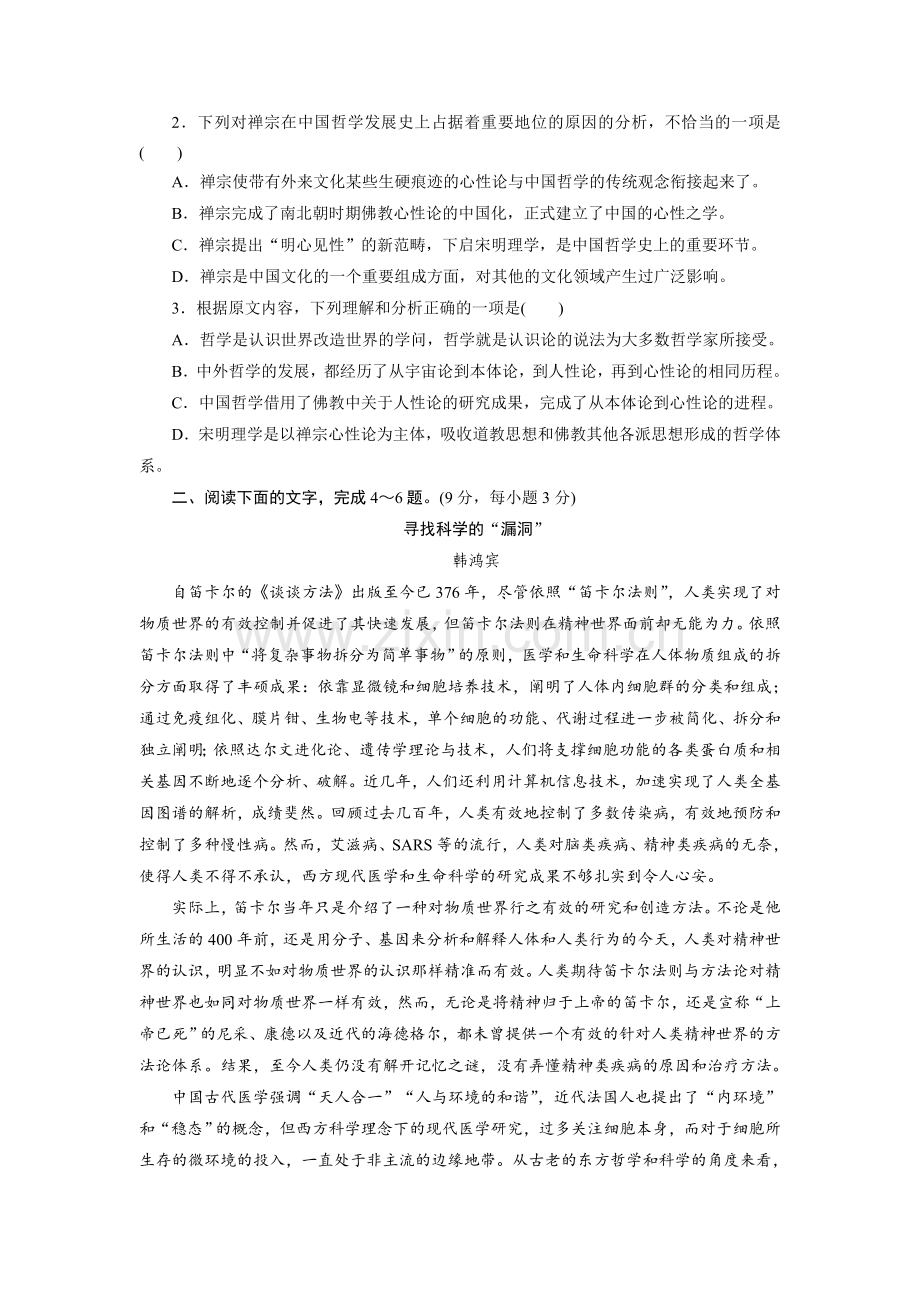 2．下列对禅宗在中国哲学发展史上占据着重要地位的原因的分析，不恰当的一项是(　　)

A．禅宗使带有外来文化某些生硬痕迹的心性论与中国哲学的传统观念衔接起来了。

B．禅宗完成了南北朝时期佛教心性论的中国化，正式建立了中国的心性之学。

C．禅宗提出“明心见性”的新范畴，下启宋明理学，是中国哲学史上的重要环节。

D．禅宗是中国文化的一个重要组成方面，对其他的文化领域产生过广泛影响。

3．根据原文内容，下列理解和分析正确的一项是(　　)

A．哲学是认识世界改造世界的学问，哲学就是认识论的说法为大多数哲学家所接受。

B．中外哲学的发展，都经历了从宇宙论到本体论，到人性论，再到心性论的相同历程。

C．中国哲学借用了佛教中关于人性论的研究成果，完成了从本体论到心性论的进程。

D．宋明理学是以禅宗心性论为主体，吸收道教思想和佛教其他各派思想形成的哲学体系。

二、阅读下面的文字，完成4～6题。(9分，每小题3分)

寻找科学的“漏洞”

韩鸿宾

自笛卡尔的《谈谈方法》出版至今已376年，尽管依照“笛卡尔法则”，人类实现了对物质世界的有效控制并促进了其快速发展，但笛卡尔法则在精神世界面前却无能为力。依照笛卡尔法则中“将复杂事物拆分为简单事物”的原则，医学和生命科学在人体物质组成的拆分方面取得了丰硕成果：依靠显微镜和细胞培养技术，阐明了人体内细胞群的分类和组成；通过免疫组化、膜片钳、生物电等技术，单个细胞的功能、代谢过程进一步被简化、拆分和独立阐明；依照达尔文进化论、遗传学理论与技术，人们将支撑细胞功能的各类蛋白质和相关基因不断地逐个分析、破解。近几年，人们还利用计算机信息技术，加速实现了人类全基因图谱的解析，成绩斐然。回顾过去几百年，人类有效地控制了多数传染病，有效地预防和控制了多种慢性病。然而，艾滋病、SARS等的流行，人类对脑类疾病、精神类疾病的无奈，使得人类不得不承认，西方现代医学和生命科学的研究成果不够扎实到令人心安。

实际上，笛卡尔当年只是介绍了一种对物质世界行之有效的研究和创造方法。不论是他所生活的400年前，还是用分子、基因来分析和解释人体和人类行为的今天，人类对精神世界的认识，明显不如对物质世界的认识那样精准而有效。人类期待笛卡尔法则与方法论对精神世界也如同对物质世界一样有效，然而，无论是将精神归于上帝的笛卡尔，还是宣称“上帝已死”的尼采、康德以及近代的海德格尔，都未曾提供一个有效的针对人类精神世界的方法论体系。结果，至今人类仍没有解开记忆之谜，没有弄懂精神类疾病的原因和治疗方法。

中国古代医学强调“天人合一”“人与环境的和谐”，近代法国人也提出了“内环境”和“稳态”的概念，但西方科学理念下的现代医学研究，过多关注细胞本身，而对于细胞所生存的微环境的投入，一直处于非主流的边缘地带。从古老的东方哲学和科学的角度来看，

www.zixin.com.cn